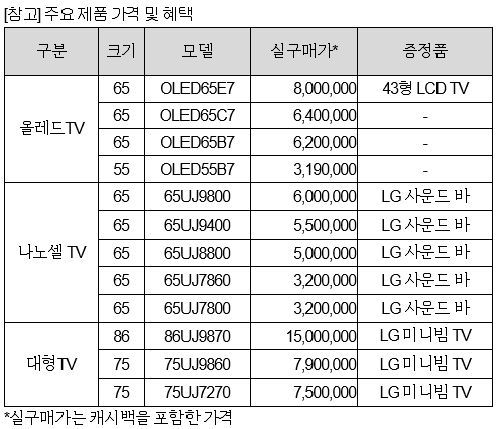 [참고] 주요 제품 가격 및 혜택

| 구분 | 크기 | 모델 | 실구매가* | 증정품 |
|---|---|---|---|---|
| 올레드TV | 65 | OLED65E7 | 8,000,000 | 43형 LCD TV |
| | 65 | OLED65C7 | 6,400,000 | - |
| | 65 | OLED65B7 | 6,200,000 | - |
| | 55 | OLED55B7 | 3,190,000 | - |
| 나노셀 TV | 65 | 65UJ9800 | 6,000,000 | LG 사운드 바 |
| | 65 | 65UJ9400 | 5,500,000 | LG 사운드 바 |
| | 65 | 65UJ8800 | 5,000,000 | LG 사운드 바 |
| | 65 | 65UJ7860 | 3,200,000 | LG 사운드 바 |
| | 65 | 65UJ7800 | 3,200,000 | LG 사운드 바 |
| 대형TV | 86 | 86UJ9870 | 15,000,000 | LG 미니빔 TV |
| | 75 | 75UJ9860 | 7,900,000 | LG 미니빔 TV |
| | 75 | 75UJ7270 | 7,500,000 | LG 미니빔 TV |

*실구매가는 캐시백을 포함한 가격